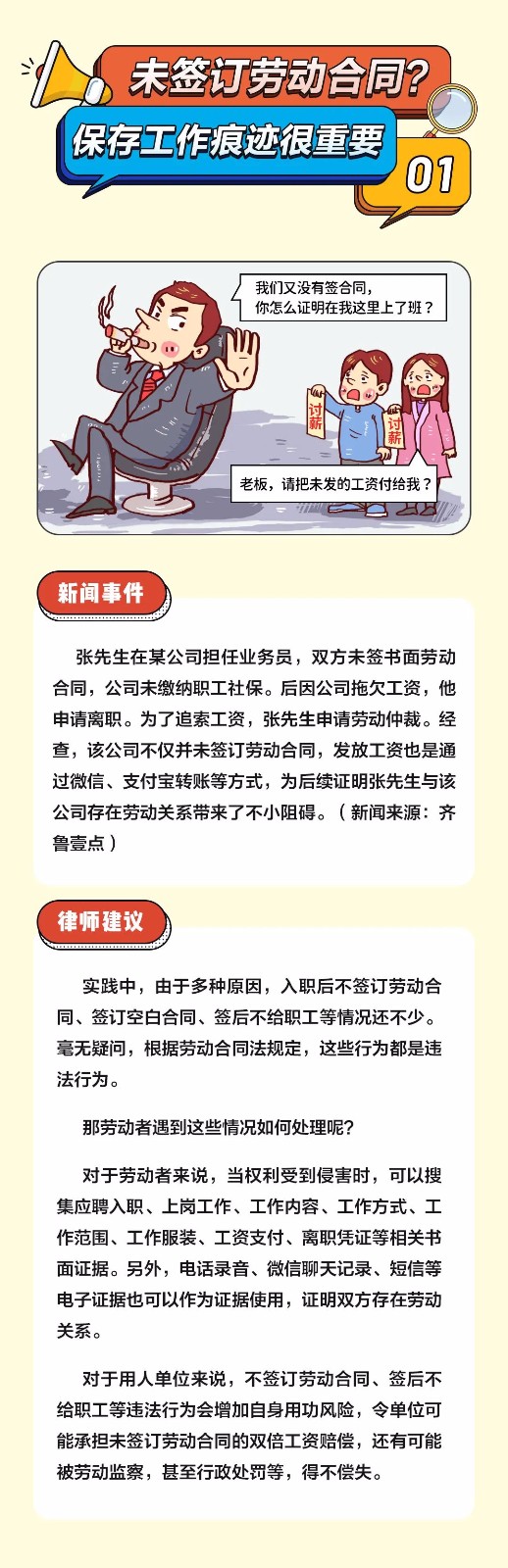 未签订劳动合同?
保存工作痕迹很重要
01

我们又没有签合同，你怎么证明在我这里上了班？

讨薪

讨薪

老板，请把未发的工资付给我？

新闻事件

张先生在某公司担任业务员，双方未签书面劳动合同，公司未缴纳职工社保。后因公司拖欠工资，他申请离职。为了追索工资，张先生申请劳动仲裁。经查，该公司不仅并未签订劳动合同，发放工资也是通过微信、支付宝转账等方式，为后续证明张先生与该公司存在劳动关系带来了不小阻碍。（新闻来源：齐鲁壹点）

律师建议

实践中，由于多种原因，入职后不签订劳动合同、签订空白合同、签后不给职工等情况还不少。毫无疑问，根据劳动合同法规定，这些行为都是违法行为。

那劳动者遇到这些情况如何处理呢?

对于劳动者来说，当权利受到侵害时，可以搜集应聘入职、上岗工作、工作内容、工作方式、工作范围、工作服装、工资支付、离职凭证等相关书面证据。另外，电话录音、微信聊天记录、短信等电子证据也可以作为证据使用，证明双方存在劳动关系。

对于用人单位来说，不签订劳动合同、签后不给职工等违法行为会增加自身用功风险，令单位可能承担未签订劳动合同的双倍工资赔偿，还有可能被劳动监察，甚至行政处罚等，得不偿失。